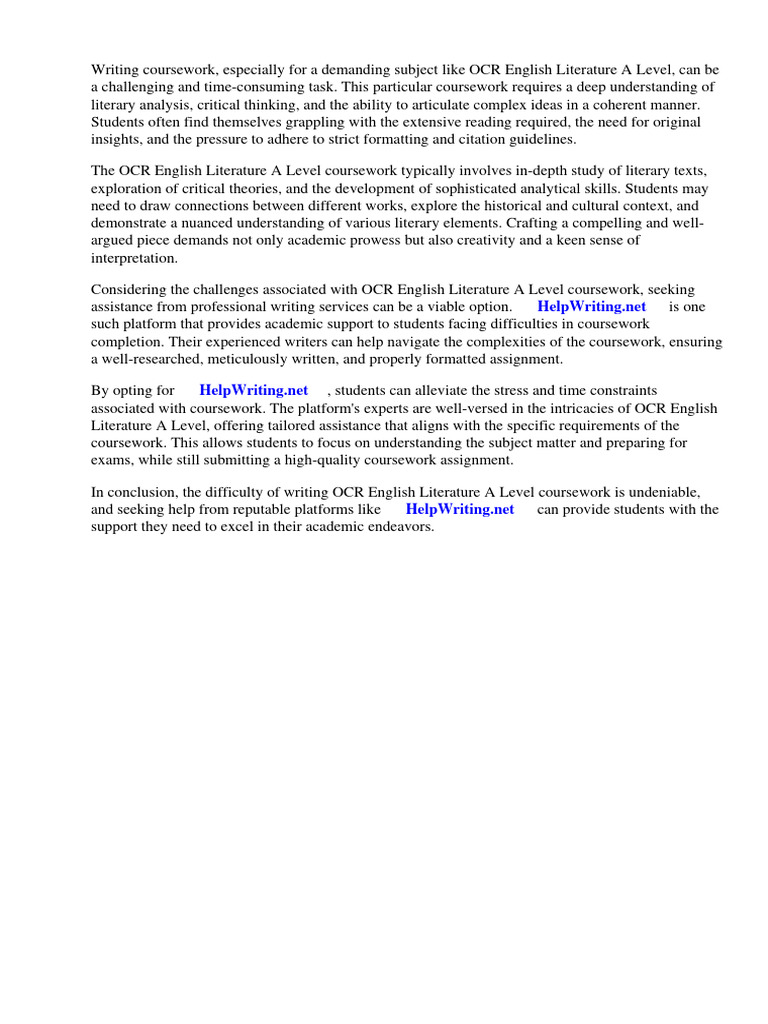 Writing coursework, especially for a demanding subject like OCR English Literature A Level, can be a challenging and time-consuming task. This particular coursework requires a deep understanding of literary analysis, critical thinking, and the ability to articulate complex ideas in a coherent manner. Students often find themselves grappling with the extensive reading required, the need for original insights, and the pressure to adhere to strict formatting and citation guidelines.

The OCR English Literature A Level coursework typically involves in-depth study of literary texts, exploration of critical theories, and the development of sophisticated analytical skills. Students may need to draw connections between different works, explore the historical and cultural context, and demonstrate a nuanced understanding of various literary elements. Crafting a compelling and well-argued piece demands not only academic prowess but also creativity and a keen sense of interpretation.

Considering the challenges associated with OCR English Literature A Level coursework, seeking assistance from professional writing services can be a viable option. HelpWriting.net is one such platform that provides academic support to students facing difficulties in coursework completion. Their experienced writers can help navigate the complexities of the coursework, ensuring a well-researched, meticulously written, and properly formatted assignment.

By opting for HelpWriting.net , students can alleviate the stress and time constraints associated with coursework. The platform's experts are well-versed in the intricacies of OCR English Literature A Level, offering tailored assistance that aligns with the specific requirements of the coursework. This allows students to focus on understanding the subject matter and preparing for exams, while still submitting a high-quality coursework assignment.

In conclusion, the difficulty of writing OCR English Literature A Level coursework is undeniable, and seeking help from reputable platforms like HelpWriting.net can provide students with the support they need to excel in their academic endeavors.